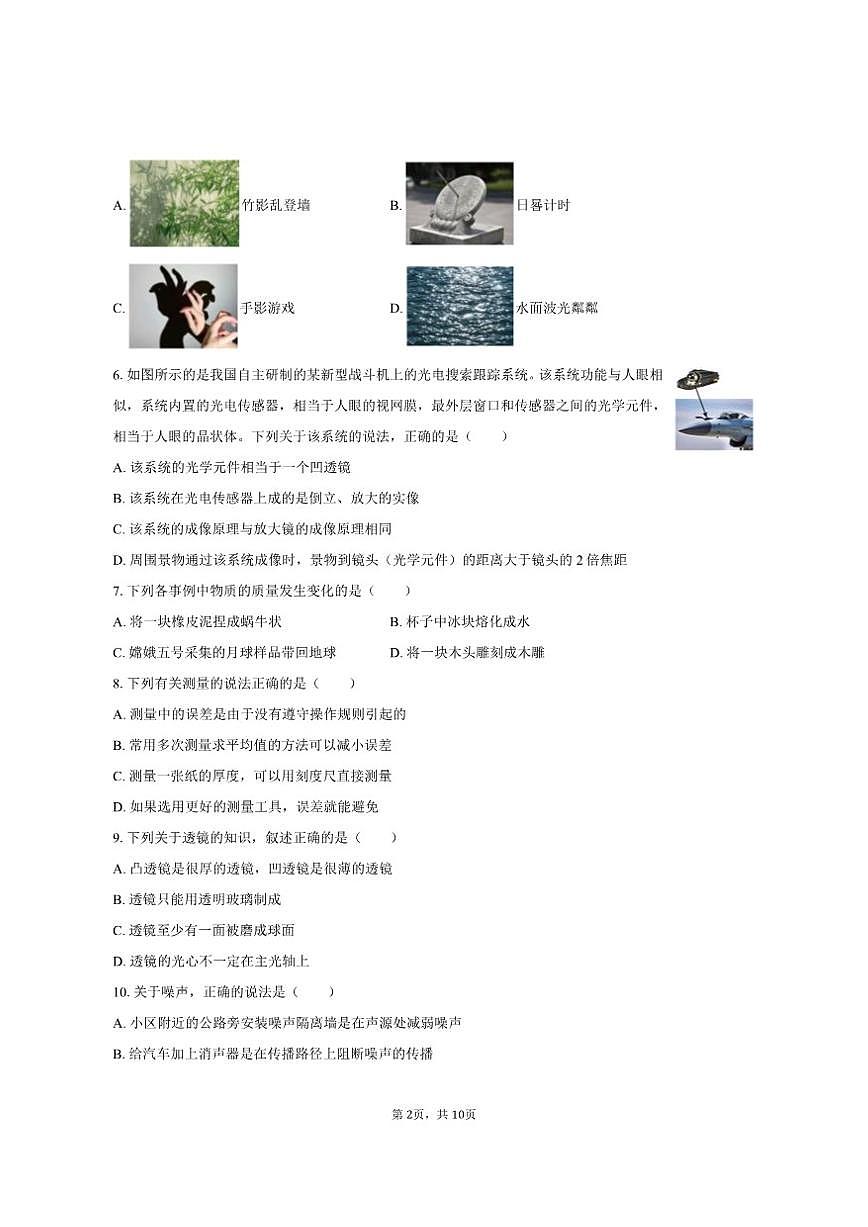 A. 竹影乱登墙

B. 日晷计时

C. 手影游戏

D. 水面波光粼粼

6. 如图所示的是我国自主研制的某新型战斗机上的光电搜索跟踪系统。该系统功能与人眼相似，系统内置的光电传感器，相当于人眼的视网膜，最外层窗口和传感器之间的光学元件，相当于人眼的晶状体。下列关于该系统的说法，正确的是（　　）

A. 该系统的光学元件相当于一个凹透镜

B. 该系统在光电传感器上成的是倒立、放大的实像

C. 该系统的成像原理与放大镜的成像原理相同

D. 周围景物通过该系统成像时，景物到镜头（光学元件）的距离大于镜头的 2 倍焦距

7. 下列各事例中物质的质量发生变化的是（　　）

A. 将一块橡皮泥捏成蜗牛状

B. 杯子中冰块熔化成水

C. 嫦娥五号采集的月球样品带回地球

D. 将一块木头雕刻成木雕

8. 下列有关测量的说法正确的是（　　）

A. 测量中的误差是由于没有遵守操作规则引起的

B. 常用多次测量求平均值的方法可以减小误差

C. 测量一张纸的厚度，可以用刻度尺直接测量

D. 如果选用更好的测量工具，误差就能避免

9. 下列关于透镜的知识，叙述正确的是（　　）

A. 凸透镜是很厚的透镜，凹透镜是很薄的透镜

B. 透镜只能用透明玻璃制成

C. 透镜至少有一面被磨成球面

D. 透镜的光心不一定在主光轴上

10. 关于噪声，正确的说法是（　　）

A. 小区附近的公路旁安装噪声隔离墙是在声源处减弱噪声

B. 给汽车加上消声器是在传播路径上阻断噪声的传播

第 2页，共 10页